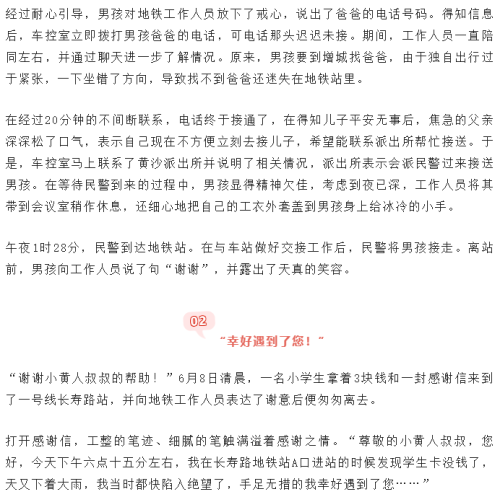 经过耐心引导，男孩对地铁工作人员放下了戒心，说出了爸爸的电话号码。得知信息后，车控室立即拨打男孩爸爸的电话，可电话那头迟迟未接。期间，工作人员一直陪同左右，并通过聊天进一步了解情况。原来，男孩要到增城找爸爸，由于独自出行过于紧张，一下坐错了方向，导致找不到爸爸还迷失在地铁站里。

在经过20分钟的不间断联系，电话终于接通了，在得知儿子平安无事后，焦急的父亲深深松了口气，表示自己现在不方便立刻去接儿子，希望能联系派出所帮忙接送。于是，车控室马上联系了黄沙派出所并说明了相关情况，派出所表示会派民警过来接送男孩。在等待民警到来的过程中，男孩显得精神欠佳，考虑到夜已深，工作人员将其带到会议室稍作休息，还细心地把自己的工衣外套盖到男孩身上给冰冷的小手。

午夜1时28分，民警到达地铁站。在与车站做好交接工作后，民警将男孩接走。离站前，男孩向工作人员说了句“谢谢”，并露出了天真的笑容。

02

“幸好遇到了您！”

“谢谢小黄人叔叔的帮助！”6月8日清晨，一名小学生拿着3块钱和一封感谢信来到了一号线长寿路站，并向地铁工作人员表达了谢意后便匆匆离去。

打开感谢信，工整的笔迹、细腻的笔触满溢着感谢之情。“尊敬的小黄人叔叔，您好，今天下午六点十五分左右，我在长寿路地铁站A口进站的时候发现学生卡没钱了，天又下着大雨，我当时都快陷入绝望了，手足无措的我幸好遇到了您……”